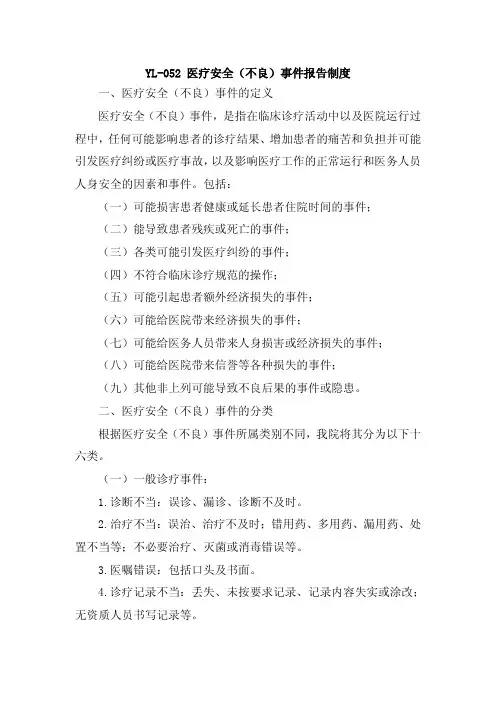 YL-052 医疗安全（不良）事件报告制度

一、医疗安全（不良）事件的定义

医疗安全（不良）事件，是指在临床诊疗活动中以及医院运行过程中，任何可能影响患者的诊疗结果、增加患者的痛苦和负担并可能引发医疗纠纷或医疗事故，以及影响医疗工作的正常运行和医务人员人身安全的因素和事件。包括：

（一）可能损害患者健康或延长患者住院时间的事件；

（二）能导致患者残疾或死亡的事件；

（三）各类可能引发医疗纠纷的事件；

（四）不符合临床诊疗规范的操作；

（五）可能引起患者额外经济损失的事件；

（六）可能给医院带来经济损失的事件；

（七）可能给医务人员带来人身损害或经济损失的事件；

（八）可能给医院带来信誉等各种损失的事件；

（九）其他非上列可能导致不良后果的事件或隐患。

二、医疗安全（不良）事件的分类

根据医疗安全（不良）事件所属类别不同，我院将其分为以下十六类。

（一）一般诊疗事件：

1.诊断不当：误诊、漏诊、诊断不及时。

2.治疗不当：误治、治疗不及时；错用药、多用药、漏用药、处置不当等；不必要治疗、灭菌或消毒错误等。

3.医嘱错误：包括口头及书面。

4.诊疗记录不当：丢失、未按要求记录、记录内容失实或涂改；无资质人员书写记录等。